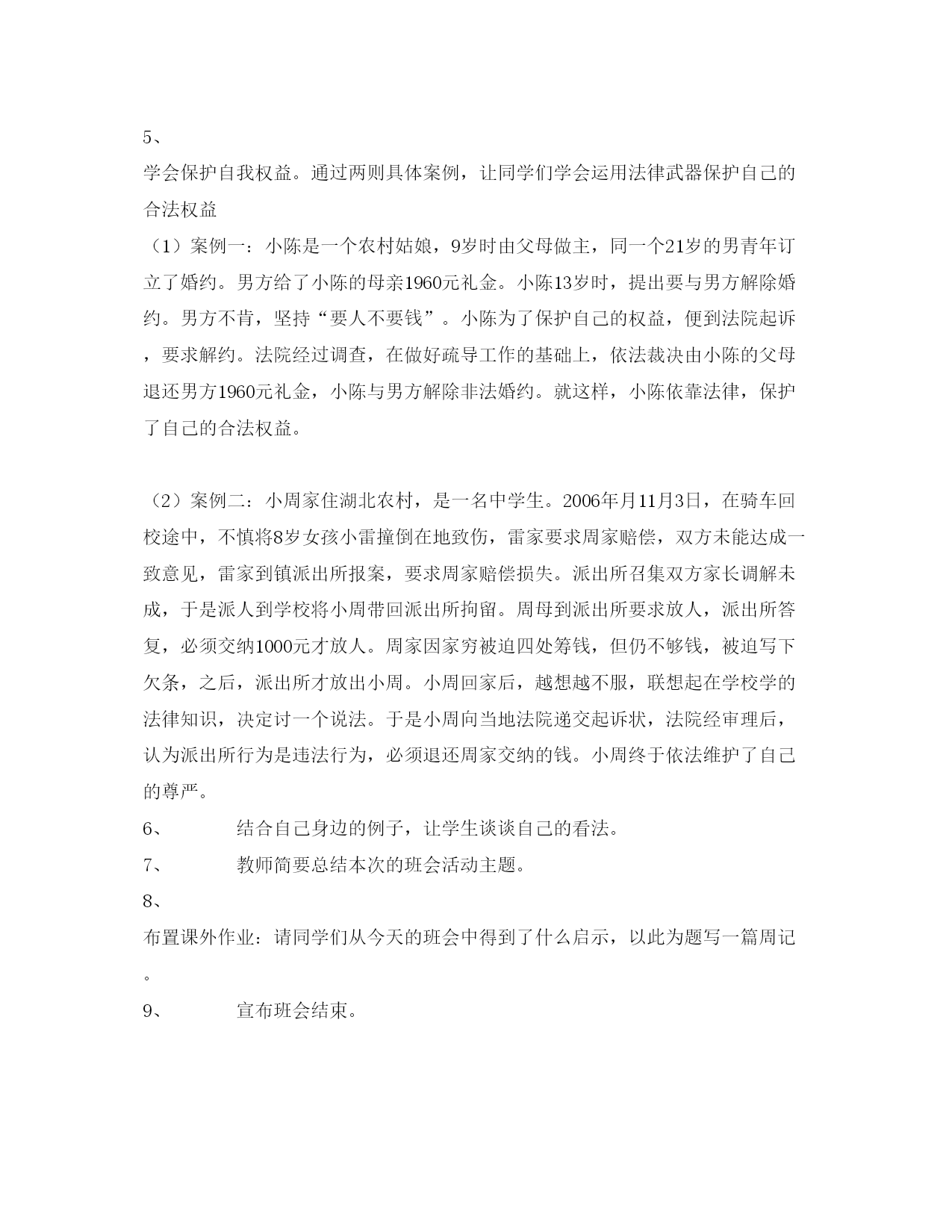 5、

学会保护自我权益。通过两则具体案例，让同学们学会运用法律武器保护自己的合法权益

（1）案例一：小陈是一个农村姑娘，9岁时由父母做主，同一个21岁的男青年订立了婚约。男方给了小陈的母亲1960元礼金。小陈13岁时，提出要与男方解除婚约。男方不肯，坚持“要人不要钱”。小陈为了保护自己的权益，便到法院起诉，要求解约。法院经过调查，在做好疏导工作的基础上，依法裁决由小陈的父母退还男方1960元礼金，小陈与男方解除非法婚约。就这样，小陈依靠法律，保护了自己的合法权益。

（2）案例二：小周家住湖北农村，是一名中学生。2006年月11月3日，在骑车回校途中，不慎将8岁女孩小雷撞倒在地致伤，雷家要求周家赔偿，双方未能达成一致意见，雷家到镇派出所报案，要求周家赔偿损失。派出所召集双方家长调解未成，于是派人到学校将小周带回派出所拘留。周母到派出所要求放人，派出所答复，必须交纳1000元才放人。周家因家穷被迫四处筹钱，但仍不够钱，被迫写下欠条，之后，派出所才放出小周。小周回家后，越想越不服，联想起在学校学的法律知识，决定讨一个说法。于是小周向当地法院递交起诉状，法院经审理后，认为派出所行为是违法行为，必须退还周家交纳的钱。小周终于依法维护了自己的尊严。

6、 结合自己身边的例子，让学生谈谈自己的看法。

7、 教师简要总结本次的班会活动主题。

8、

布置课外作业：请同学们从今天的班会中得到了什么启示，以此为题写一篇周记。

9、 宣布班会结束。